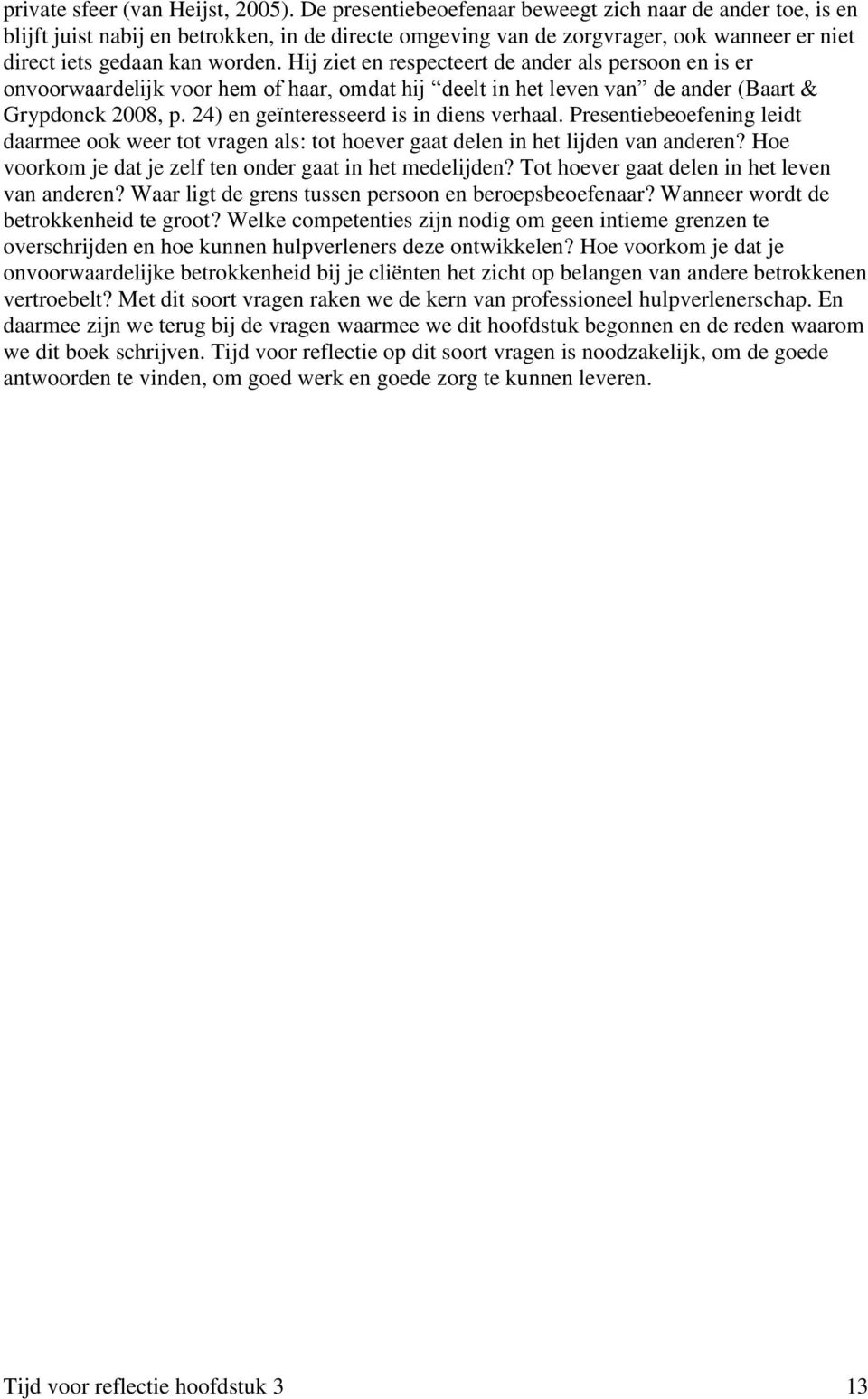 private sfeer (van Heijst, 2005). De presentiebeoefenaar beweegt zich naar de ander toe, is en blijft juist nabij en betrokken, in de directe omgeving van de zorgvrager, ook wanneer er niet direct iets gedaan kan worden. Hij ziet en respecteert de ander als persoon en is er onvoorwaardelijk voor hem of haar, omdat hij “deelt in het leven van” de ander (Baart & Grypdonck 2008, p. 24) en geïnteresseerd is in diens verhaal. Presentiebeoefening leidt daarmee ook weer tot vragen als: tot hoever gaat delen in het lijden van anderen? Hoe voorkom je dat je zelf ten onder gaat in het medelijden? Tot hoever gaat delen in het leven van anderen? Waar ligt de grens tussen persoon en beroepsbeoefenaar? Wanneer wordt de betrokkenheid te groot? Welke competenties zijn nodig om geen intieme grenzen te overschrijden en hoe kunnen hulpverleners deze ontwikkelen? Hoe voorkom je dat je onvoorwaardelijke betrokkenheid bij je cliënten het zicht op belangen van andere betrokkenen vertroebelt? Met dit soort vragen raken we de kern van professioneel hulpverlenerschap. En daarmee zijn we terug bij de vragen waarmee we dit hoofdstuk begonnen en de reden waarom we dit boek schrijven. Tijd voor reflectie op dit soort vragen is noodzakelijk, om de goede antwoorden te vinden, om goed werk en goede zorg te kunnen leveren.

Tijd voor reflectie hoofdstuk 3 13